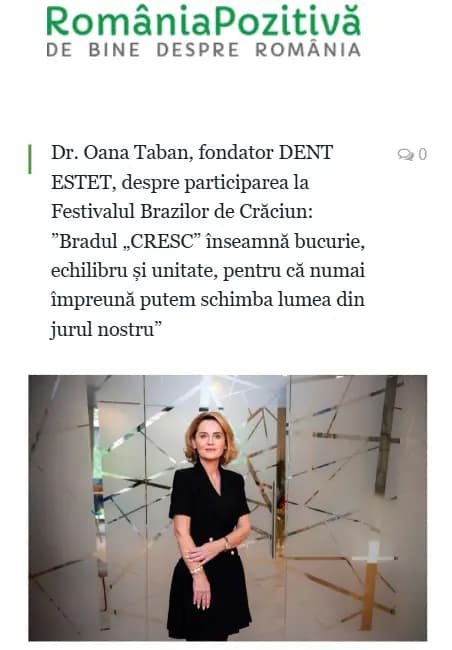 RomâniaPozitivă
DE BINE DESPRE ROMÂNIA

Dr. Oana Taban, fondator DENT ESTET, despre participarea la Festivalul Brazilor de Crăciun: ”Bradul „CRESC” înseamnă bucurie, echilibru și unitate, pentru că numai împreună putem schimba lumea din jurul nostru”

0